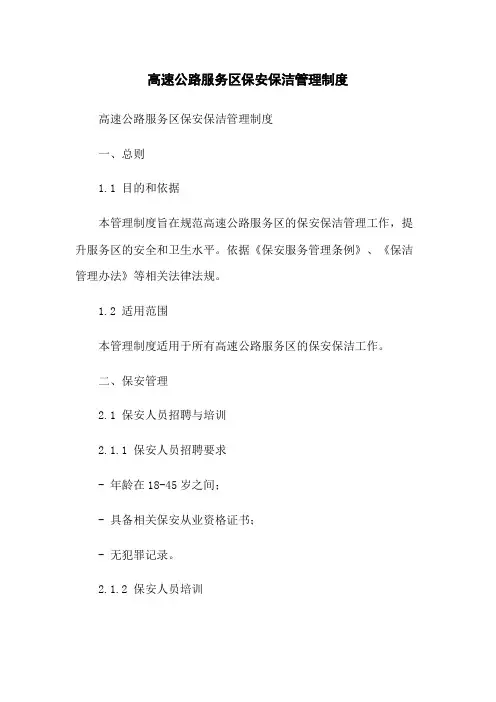 高速公路服务区保安保洁管理制度

高速公路服务区保安保洁管理制度

一、总则

1.1 目的和依据

本管理制度旨在规范高速公路服务区的保安保洁管理工作，提升服务区的安全和卫生水平。依据《保安服务管理条例》、《保洁管理办法》等相关法律法规。

1.2 适用范围

本管理制度适用于所有高速公路服务区的保安保洁工作。

二、保安管理

2.1 保安人员招聘与培训

2.1.1 保安人员招聘要求

- 年龄在 18-45 岁之间；

- 具备相关保安从业资格证书；

- 无犯罪记录。

2.1.2 保安人员培训